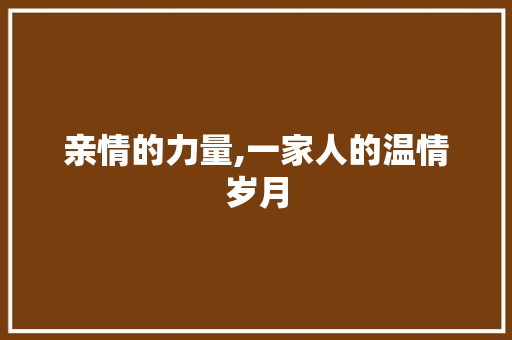 亲情的力量,一家人的温情岁月